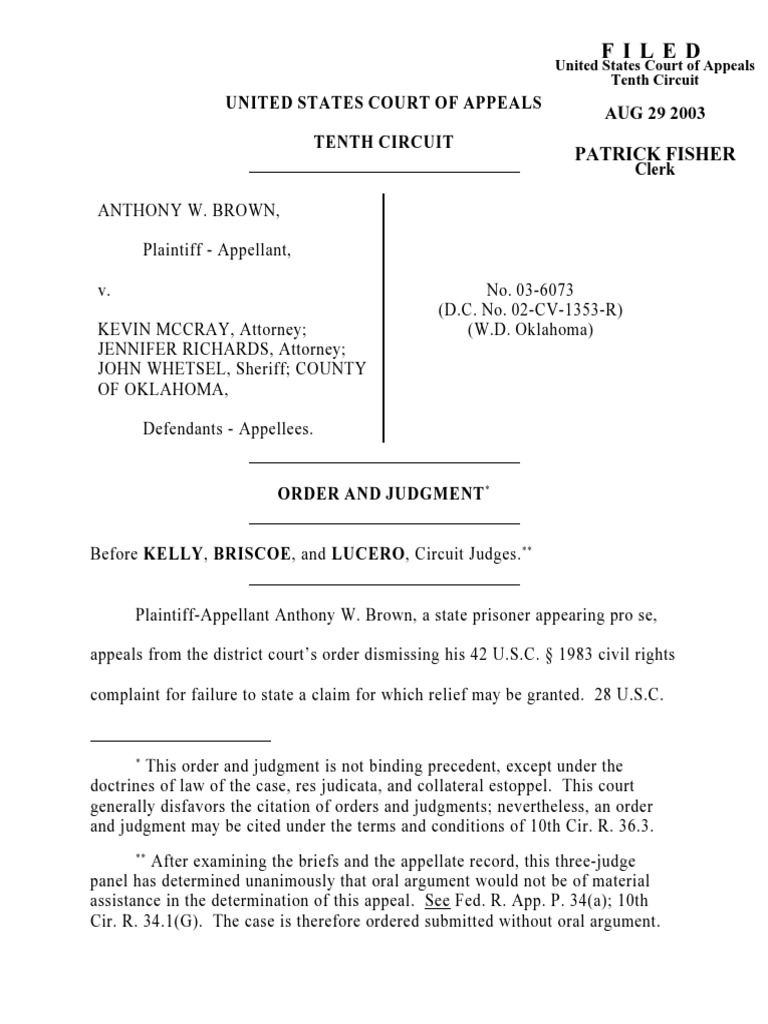 F I L E D
United States Court of Appeals
Tenth Circuit

AUG 29 2003

PATRICK FISHER
Clerk

UNITED STATES COURT OF APPEALS

TENTH CIRCUIT

ANTHONY W. BROWN,

Plaintiff - Appellant,

v.

KEVIN MCCRAY, Attorney; JENNIFER RICHARDS, Attorney; JOHN WHETSEL, Sheriff; COUNTY OF OKLAHOMA,

Defendants - Appellees.

No. 03-6073
(D.C. No. 02-CV-1353-R)
(W.D. Oklahoma)

ORDER AND JUDGMENT*

Before KELLY, BRISCOE, and LUCERO, Circuit Judges.**

Plaintiff-Appellant Anthony W. Brown, a state prisoner appearing pro se, appeals from the district court's order dismissing his 42 U.S.C. § 1983 civil rights complaint for failure to state a claim for which relief may be granted. 28 U.S.C.

* This order and judgment is not binding precedent, except under the doctrines of law of the case, res judicata, and collateral estoppel. This court generally disfavors the citation of orders and judgments; nevertheless, an order and judgment may be cited under the terms and conditions of 10th Cir. R. 36.3.

** After examining the briefs and the appellate record, this three-judge panel has determined unanimously that oral argument would not be of material assistance in the determination of this appeal. See Fed. R. App. P. 34(a); 10th Cir. R. 34.1(G). The case is therefore ordered submitted without oral argument.